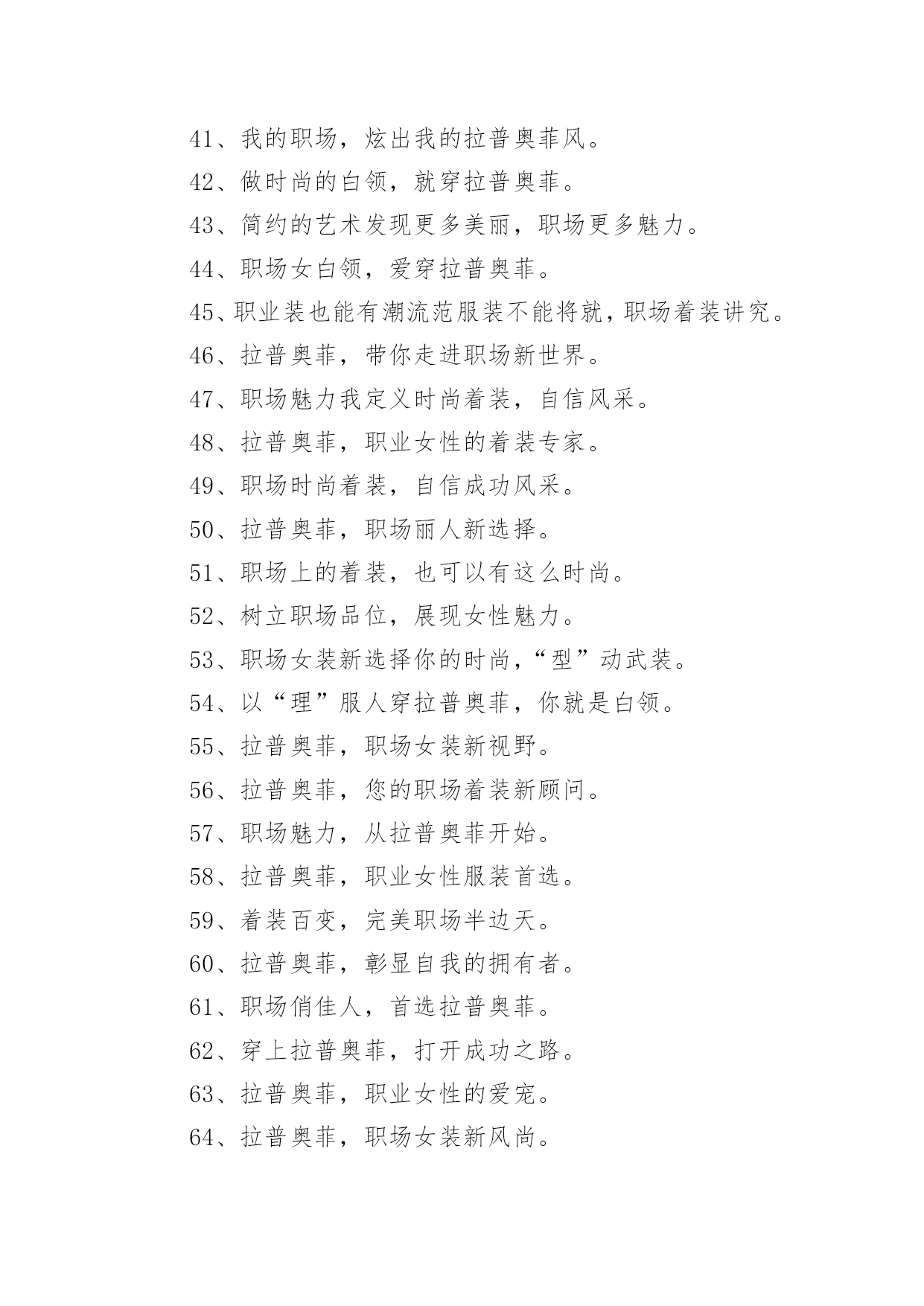 41、我的职场，炫出我的拉普奥菲风。

42、做时尚的白领，就穿拉普奥菲。

43、简约的艺术发现更多美丽，职场更多魅力。

44、职场女白领，爱穿拉普奥菲。

45、职业装也能有潮流范服装不能将就，职场着装讲究。

46、拉普奥菲，带你走进职场新世界。

47、职场魅力我定义时尚着装，自信风采。

48、拉普奥菲，职业女性的着装专家。

49、职场时尚着装，自信成功风采。

50、拉普奥菲，职场丽人新选择。

51、职场上的着装，也可以有这么时尚。

52、树立职场品位，展现女性魅力。

53、职场女装新选择你的时尚，“型”动武装。

54、以“理”服人穿拉普奥菲，你就是白领。

55、拉普奥菲，职场女装新视野。

56、拉普奥菲，您的职场着装新顾问。

57、职场魅力，从拉普奥菲开始。

58、拉普奥菲，职业女性服装首选。

59、着装百变，完美职场半边天。

60、拉普奥菲，彰显自我的拥有者。

61、职场俏佳人，首选拉普奥菲。

62、穿上拉普奥菲，打开成功之路。

63、拉普奥菲，职业女性的爱宠。

64、拉普奥菲，职场女装新风尚。